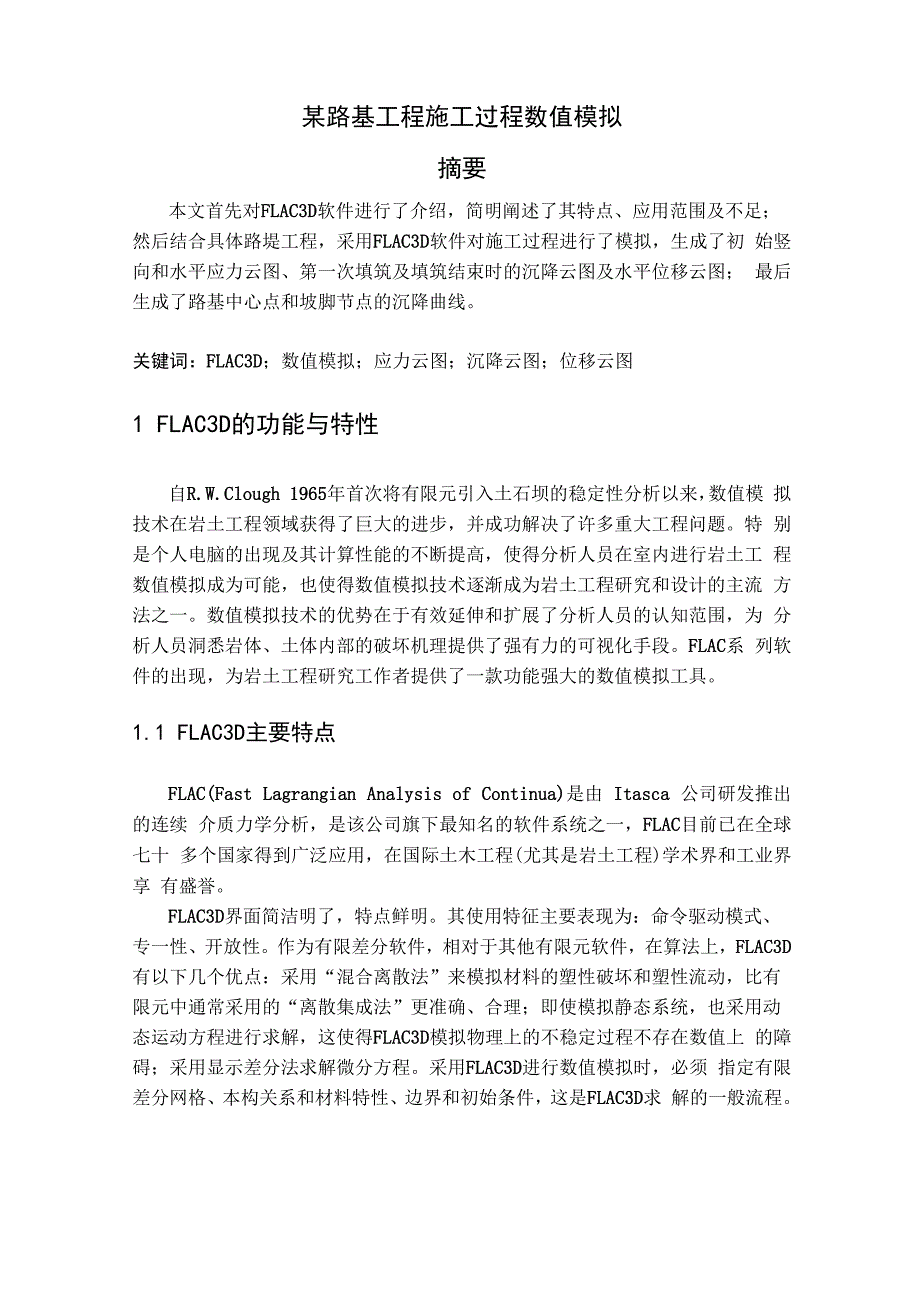 某路基工程施工过程数值模拟

摘要

本文首先对FLAC3D软件进行了介绍，简明阐述了其特点、应用范围及不足；然后结合具体路堤工程，采用FLAC3D软件对施工过程进行了模拟，生成了初 始竖向和水平应力云图、第一次填筑及填筑结束时的沉降云图及水平位移云图； 最后生成了路基中心点和坡脚节点的沉降曲线。

关键词：FLAC3D；数值模拟；应力云图；沉降云图；位移云图

1 FLAC3D的功能与特性

自R.W.Clough 1965年首次将有限元引入土石坝的稳定性分析以来，数值模 拟技术在岩土工程领域获得了巨大的进步，并成功解决了许多重大工程问题。特 别是个人电脑的出现及其计算性能的不断提高，使得分析人员在室内进行岩土工 程数值模拟成为可能，也使得数值模拟技术逐渐成为岩土工程研究和设计的主流 方法之一。数值模拟技术的优势在于有效延伸和扩展了分析人员的认知范围，为 分析人员洞悉岩体、土体内部的破坏机理提供了强有力的可视化手段。FLAC系 列软件的出现，为岩土工程研究工作者提供了一款功能强大的数值模拟工具。

1.1 FLAC3D主要特点

FLAC(Fast Lagrangian Analysis of Continua)是由 Itasca 公司研发推出的连续 介质力学分析，是该公司旗下最知名的软件系统之一，FLAC目前已在全球七十 多个国家得到广泛应用，在国际土木工程(尤其是岩土工程)学术界和工业界享 有盛誉。

FLAC3D界面简洁明了，特点鲜明。其使用特征主要表现为：命令驱动模式、专一性、开放性。作为有限差分软件，相对于其他有限元软件，在算法上，FLAC3D有以下几个优点：采用“混合离散法”来模拟材料的塑性破坏和塑性流动，比有限元中通常采用的“离散集成法”更准确、合理；即使模拟静态系统，也采用动态运动方程进行求解，这使得FLAC3D模拟物理上的不稳定过程不存在数值上 的障碍；采用显示差分法求解微分方程。采用FLAC3D进行数值模拟时，必须 指定有限差分网格、本构关系和材料特性、边界和初始条件，这是FLAC3D求 解的一般流程。